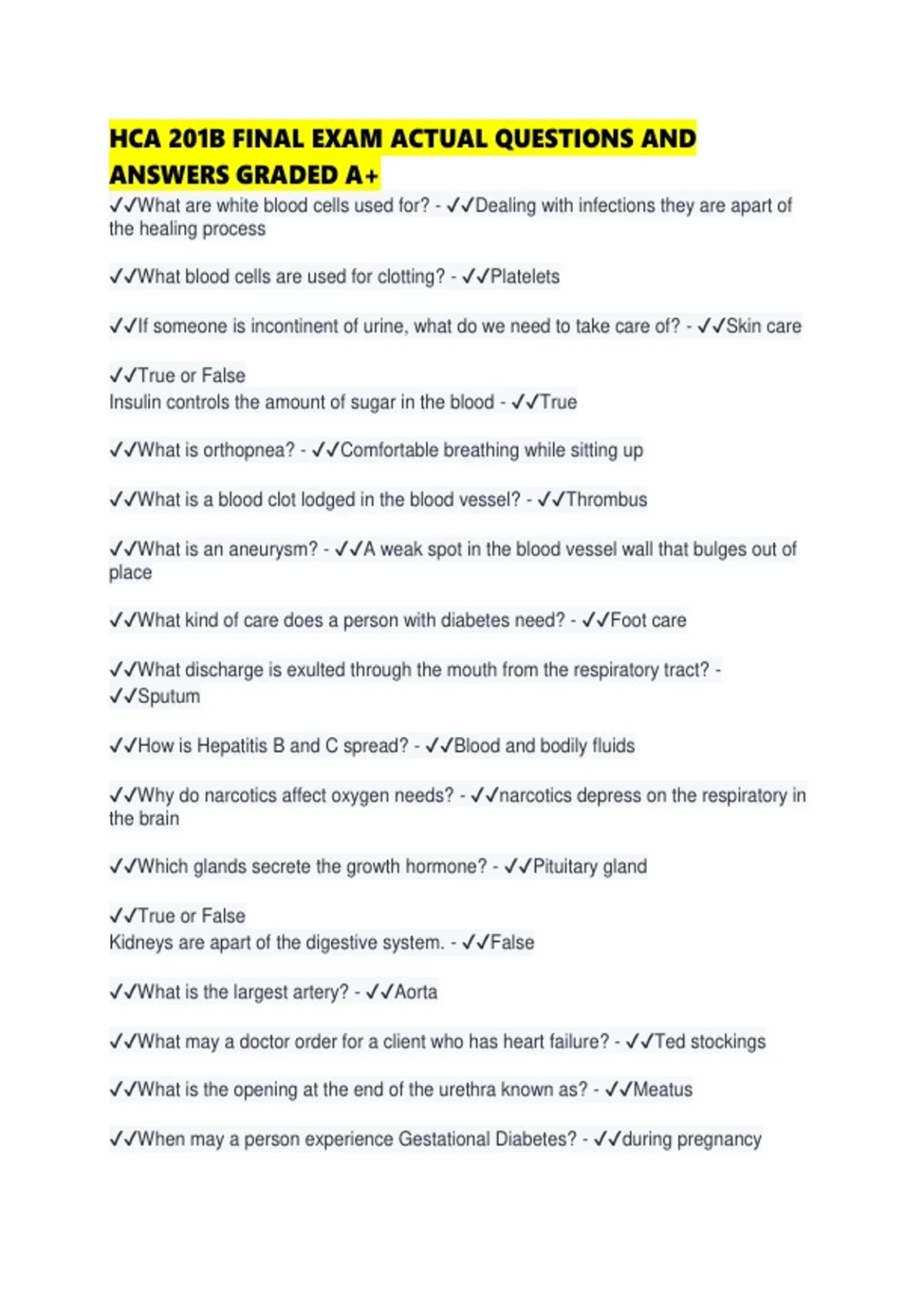 HCA 201B FINAL EXAM ACTUAL QUESTIONS AND ANSWERS GRADED A+

✓✓What are white blood cells used for? - ✓✓Dealing with infections they are apart of the healing process

✓✓What blood cells are used for clotting? - ✓✓Platelets

✓✓If someone is incontinent of urine, what do we need to take care of? - ✓✓Skin care

✓✓True or False
Insulin controls the amount of sugar in the blood - ✓✓True

✓✓What is orthopnea? - ✓✓Comfortable breathing while sitting up

✓✓What is a blood clot lodged in the blood vessel? - ✓✓Thrombus

✓✓What is an aneurysm? - ✓✓A weak spot in the blood vessel wall that bulges out of place

✓✓What kind of care does a person with diabetes need? - ✓✓Foot care

✓✓What discharge is exulted through the mouth from the respiratory tract? - ✓✓Sputum

✓✓How is Hepatitis B and C spread? - ✓✓Blood and bodily fluids

✓✓Why do narcotics affect oxygen needs? - ✓✓narcotics depress on the respiratory in the brain

✓✓Which glands secrete the growth hormone? - ✓✓Pituitary gland

✓✓True or False
Kidneys are apart of the digestive system. - ✓✓False

✓✓What is the largest artery? - ✓✓Aorta

✓✓What may a doctor order for a client who has heart failure? - ✓✓Ted stockings

✓✓What is the opening at the end of the urethra known as? - ✓✓Meatus

✓✓When may a person experience Gestational Diabetes? - ✓✓during pregnancy